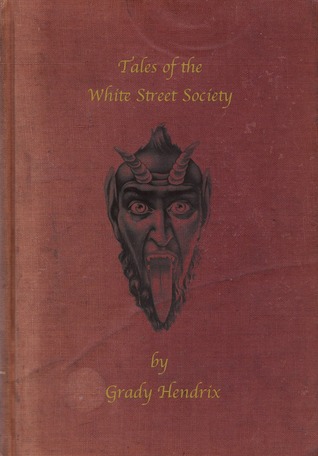 Tales of the
White Street Society

by
Grady Hendrix